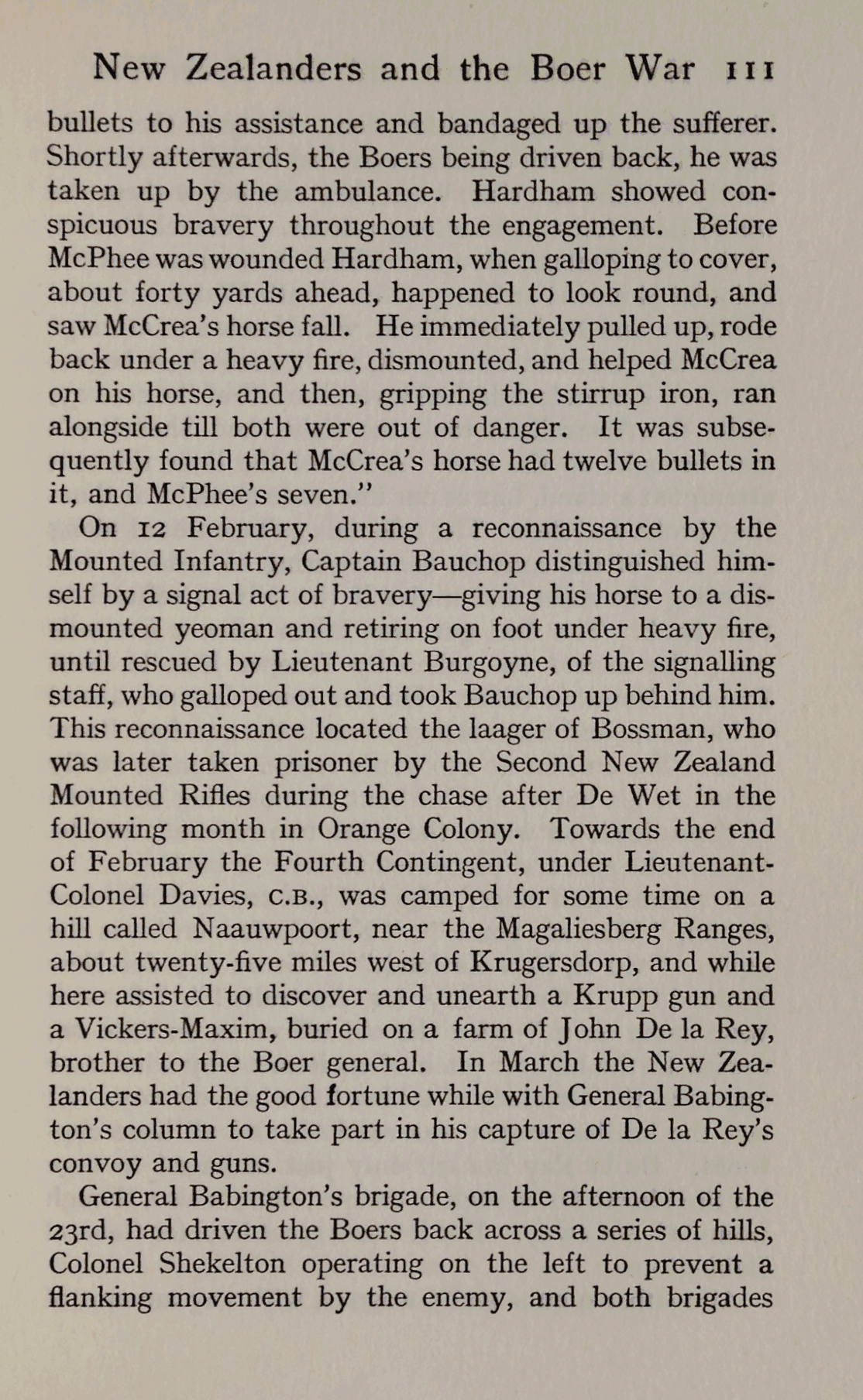 New Zealanders and the Boer War 111

bullets to his assistance and bandaged up the sufferer. Shortly afterwards, the Boers being driven back, he was taken up by the ambulance. Hardham showed conspicuous bravery throughout the engagement. Before McPhee was wounded Hardham, when galloping to cover, about forty yards ahead, happened to look round, and saw McCrea's horse fall. He immediately pulled up, rode back under a heavy fire, dismounted, and helped McCrea on his horse, and then, gripping the stirrup iron, ran alongside till both were out of danger. It was subsequently found that McCrea's horse had twelve bullets in it, and McPhee's seven."

On 12 February, during a reconnaissance by the Mounted Infantry, Captain Bauchop distinguished himself by a signal act of bravery—giving his horse to a dismounted yeoman and retiring on foot under heavy fire, until rescued by Lieutenant Burgoyne, of the signalling staff, who galloped out and took Bauchop up behind him. This reconnaissance located the laager of Bossman, who was later taken prisoner by the Second New Zealand Mounted Rifles during the chase after De Wet in the following month in Orange Colony. Towards the end of February the Fourth Contingent, under Lieutenant-Colonel Davies, C.B., was camped for some time on a hill called Naauwpoort, near the Magaliesberg Ranges, about twenty-five miles west of Krugersdorp, and while here assisted to discover and unearth a Krupp gun and a Vickers-Maxim, buried on a farm of John De la Rey, brother to the Boer general. In March the New Zealanders had the good fortune while with General Babington's column to take part in his capture of De la Rey's convoy and guns.

General Babington's brigade, on the afternoon of the 23rd, had driven the Boers back across a series of hills, Colonel Shekelton operating on the left to prevent a flanking movement by the enemy, and both brigades